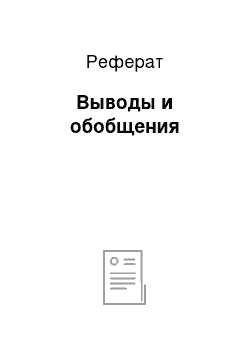 Реферат

Выводы и обобщения